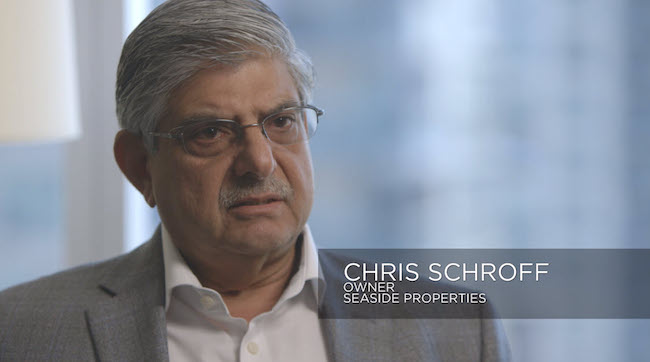 CHRIS SCHROFF
OWNER
SEASIDE PROPERTIES